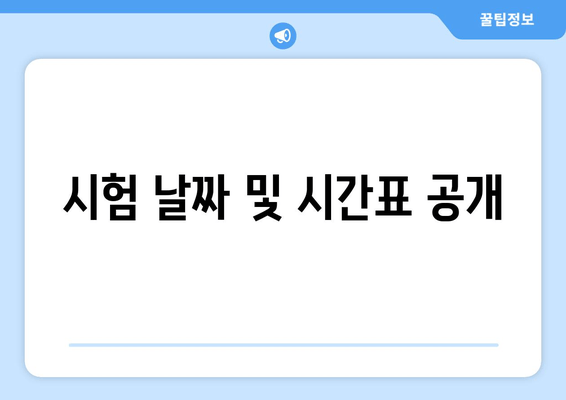 꿀팁정보

시험 날짜 및 시간표 공개